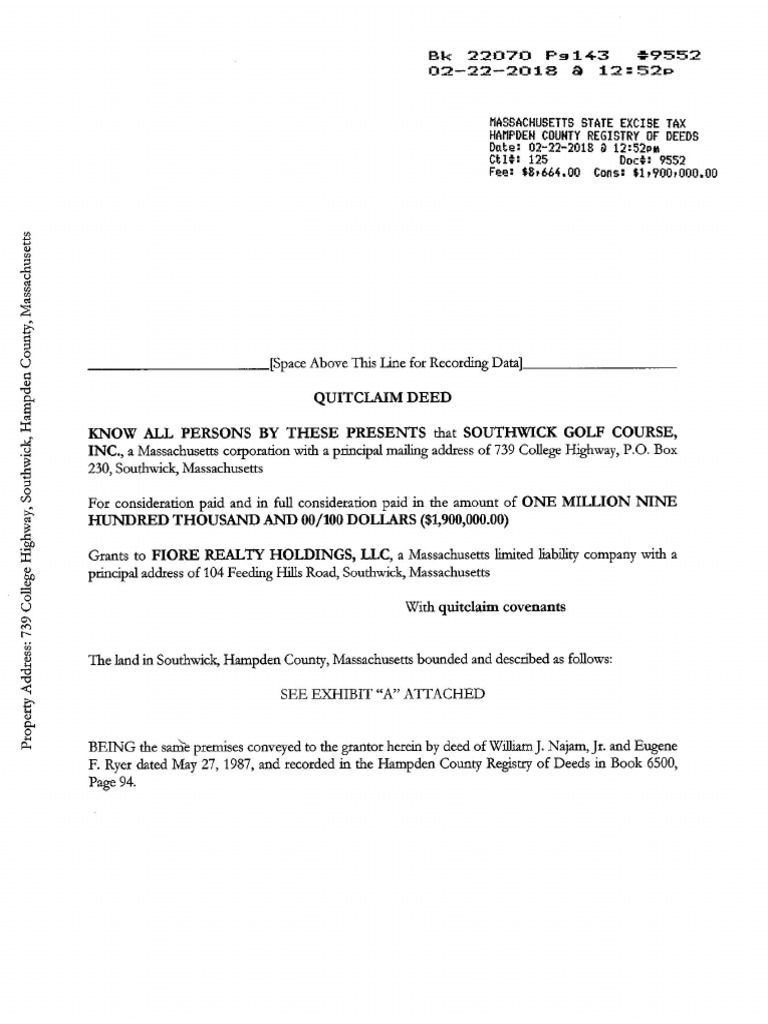 Bk 22070 Pg143 #9552
02-22-2018 @ 12:52p

MASSACHUSETTS STATE EXCISE TAX
HAMPDEN COUNTY REGISTRY OF DEEDS
Date: 02-22-2018 @ 12:52pm
Ctl#: 125 Doc#: 9552
Fee: $8,664.00 Cons: $1,900,000.00

Property Address: 739 College Highway, Southwick, Hampden County, Massachusetts

[Space Above This Line for Recording Data]

QUITCLAIM DEED

KNOW ALL PERSONS BY THESE PRESENTS that SOUTHWICK GOLF COURSE, INC., a Massachusetts corporation with a principal mailing address of 739 College Highway, P.O. Box 230, Southwick, Massachusetts

For consideration paid and in full consideration paid in the amount of ONE MILLION NINE HUNDRED THOUSAND AND 00/100 DOLLARS ($1,900,000.00)

Grants to FIORE REALTY HOLDINGS, LLC, a Massachusetts limited liability company with a principal address of 104 Feeding Hills Road, Southwick, Massachusetts

With quitclaim covenants

The land in Southwick, Hampden County, Massachusetts bounded and described as follows:

SEE EXHIBIT "A" ATTACHED

BEING the same premises conveyed to the grantor herein by deed of William J. Najam, Jr. and Eugene F. Ryer dated May 27, 1987, and recorded in the Hampden County Registry of Deeds in Book 6500, Page 94.